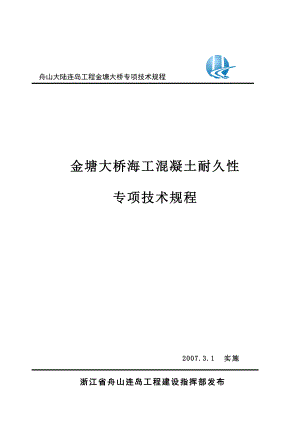 舟山大陆连岛工程金塘大桥专项技术规程

金塘大桥海工混凝土耐久性

专项技术规程

2007.3.1 实施

浙江省舟山连岛工程建设指挥部发布